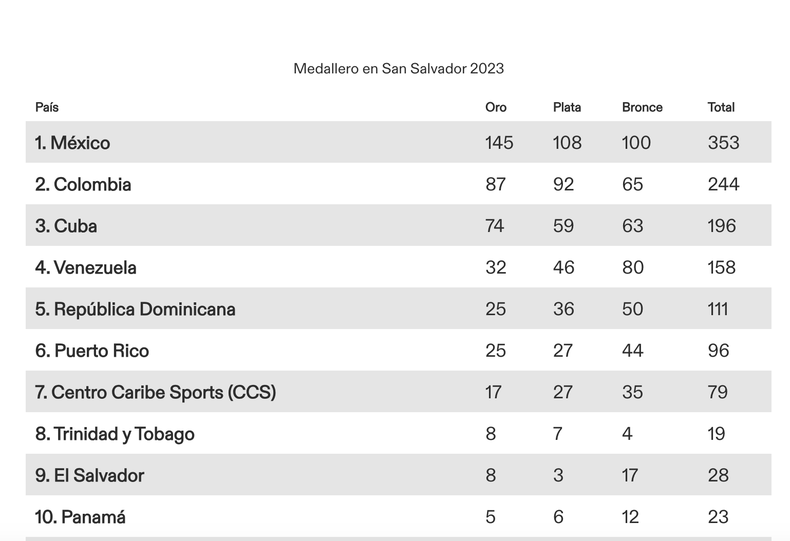 Medallero en San Salvador 2023

| País | Oro | Plata | Bronce | Total |
|---|---|---|---|---|
| 1. México | 145 | 108 | 100 | 353 |
| 2. Colombia | 87 | 92 | 65 | 244 |
| 3. Cuba | 74 | 59 | 63 | 196 |
| 4. Venezuela | 32 | 46 | 80 | 158 |
| 5. República Dominicana | 25 | 36 | 50 | 111 |
| 6. Puerto Rico | 25 | 27 | 44 | 96 |
| 7. Centro Caribe Sports (CCS) | 17 | 27 | 35 | 79 |
| 8. Trinidad y Tobago | 8 | 7 | 4 | 19 |
| 9. El Salvador | 8 | 3 | 17 | 28 |
| 10. Panamá | 5 | 6 | 12 | 23 |